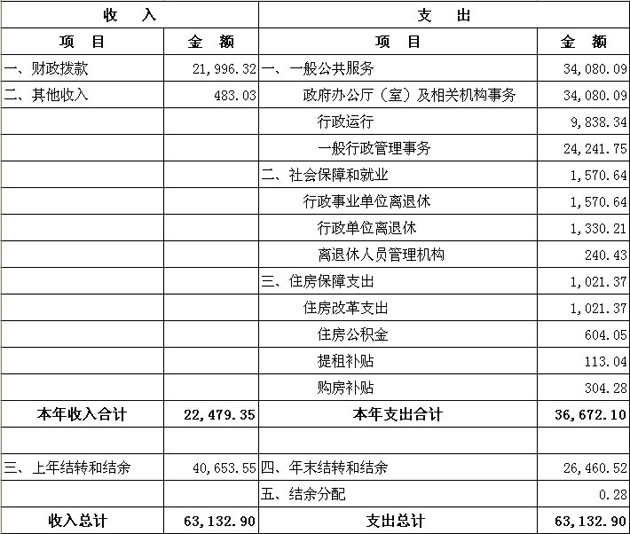 | 收　入 | | 支　出 | |
|---|---|---|---|
| 项　目 | 金　额 | 项　目 | 金　额 |
| 一、财政拨款 | 21,996.32 | 一、一般公共服务 | 34,080.09 |
| 二、其他收入 | 483.03 | 政府办公厅（室）及相关机构事务 | 34,080.09 |
| | | 行政运行 | 9,838.34 |
| | | 一般行政管理事务 | 24,241.75 |
| | | 二、社会保障和就业 | 1,570.64 |
| | | 行政事业单位离退休 | 1,570.64 |
| | | 行政单位离退休 | 1,330.21 |
| | | 离退休人员管理机构 | 240.43 |
| | | 三、住房保障支出 | 1,021.37 |
| | | 住房改革支出 | 1,021.37 |
| | | 住房公积金 | 604.05 |
| | | 提租补贴 | 113.04 |
| | | 购房补贴 | 304.28 |
| 本年收入合计 | 22,479.35 | 本年支出合计 | 36,672.10 |
| | | | |
| 三、上年结转和结余 | 40,653.55 | 四、年末结转和结余 | 26,460.52 |
| | | 五、结余分配 | 0.28 |
| 收入总计 | 63,132.90 | 支出总计 | 63,132.90 |